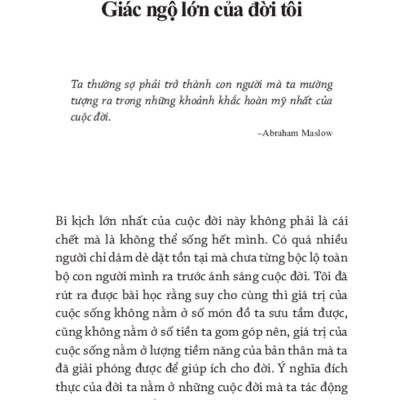 Giác ngộ lớn của đời tôi

Ta thường sợ phải trở thành con người mà ta mường tượng ra trong những khoảnh khắc hoàn mỹ nhất của cuộc đời.

–Abraham Maslow

Bi kịch lớn nhất của cuộc đời này không phải là cái chết mà là không thể sống hết mình. Có quá nhiều người chỉ dám dè dặt tồn tại mà chưa từng bộc lộ toàn bộ con người mình ra trước ánh sáng cuộc đời. Tôi đã rút ra được bài học rằng suy cho cùng thì giá trị của cuộc sống không nằm ở số món đồ ta sưu tầm được, cũng không nằm ở số tiền ta gom góp nên, giá trị của cuộc sống nằm ở lượng tiềm năng của bản thân mà ta đã giải phóng được để giúp ích cho đời. Ý nghĩa đích thực của đời ta nằm ở những cuộc đời mà ta tác động